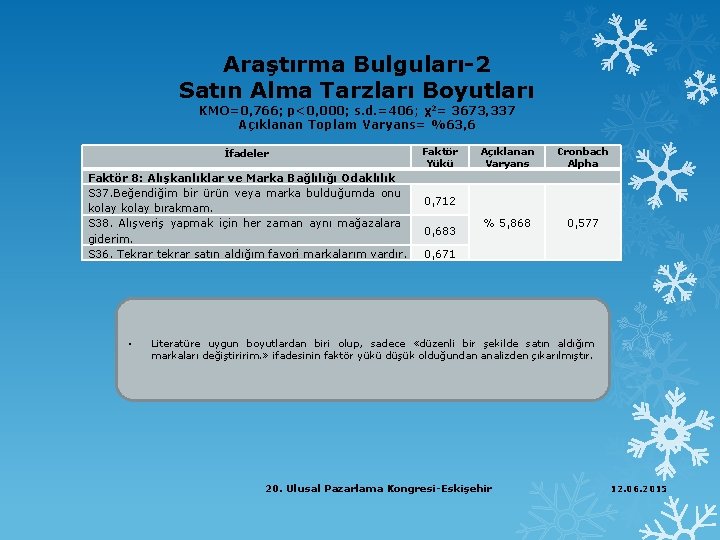 Araştırma Bulguları-2
Satın Alma Tarzları Boyutları
KMO=0,766; p<0,000; s.d.=406; $\chi^2$= 3673,337
Açıklanan Toplam Varyans= %63,6

| İfadeler | Faktör Yükü | Açıklanan Varyans | Cronbach Alpha |
|---|---|---|---|
| Faktör 8: Alışkanlıklar ve Marka Bağlılığı Odaklılık | | | |
| S37.Beğendiğim bir ürün veya marka bulduğumda onu kolay kolay bırakmam. | 0,712 | % 5,868 | 0,577 |
| S38. Alışveriş yapmak için her zaman aynı mağazalara giderim. | 0,683 | | |
| S36. Tekrar tekrar satın aldığım favori markalarım vardır. | 0,671 | | |

• Literatüre uygun boyutlardan biri olup, sadece «düzenli bir şekilde satın aldığım markaları değiştiririm.» ifadesinin faktör yükü düşük olduğundan analizden çıkarılmıştır.

20. Ulusal Pazarlama Kongresi-Eskişehir
12.06.2015